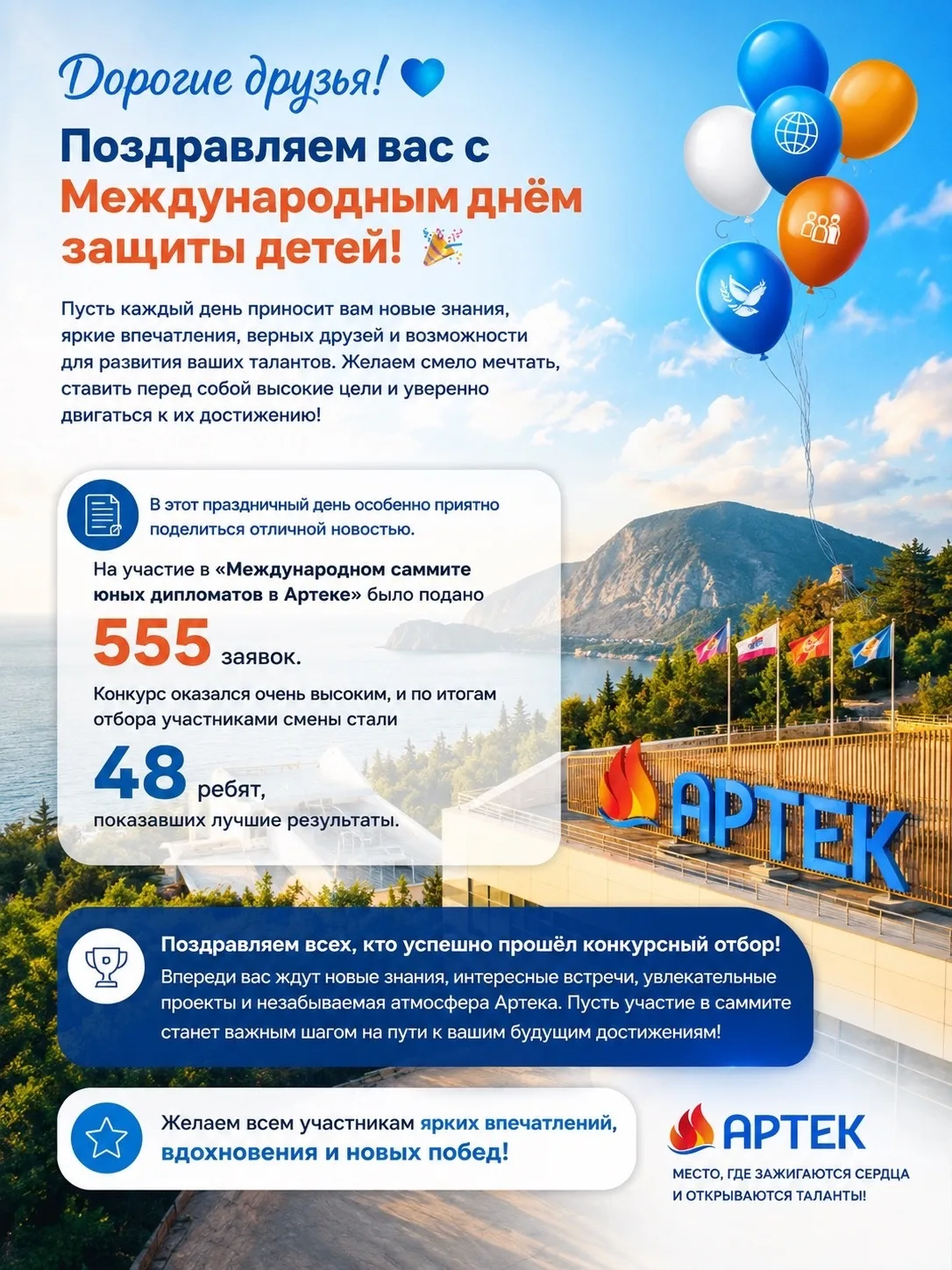 Дорогие друзья!

Поздравляем вас с Международным днём защиты детей!

Пусть каждый день приносит вам новые знания, яркие впечатления, верных друзей и возможности для развития ваших талантов. Желаем смело мечтать, ставить перед собой высокие цели и уверенно двигаться к их достижению!

В этот праздничный день особенно приятно поделиться отличной новостью.

На участие в «Международном саммите юных дипломатов в Артеке» было подано

555 заявок.

Конкурс оказался очень высоким, и по итогам отбора участниками смены стали

48 ребят,

показавших лучшие результаты.

АРТЕК

Поздравляем всех, кто успешно прошёл конкурсный отбор!

Впереди вас ждут новые знания, интересные встречи, увлекательные проекты и незабываемая атмосфера Артека. Пусть участие в саммите станет важным шагом на пути к вашим будущим достижениям!

Желаем всем участникам ярких впечатлений, вдохновения и новых побед!

АРТЕК

МЕСТО, ГДЕ ЗАЖИГАЮТСЯ СЕРДЦА И ОТКРЫВАЮТСЯ ТАЛАНТЫ!